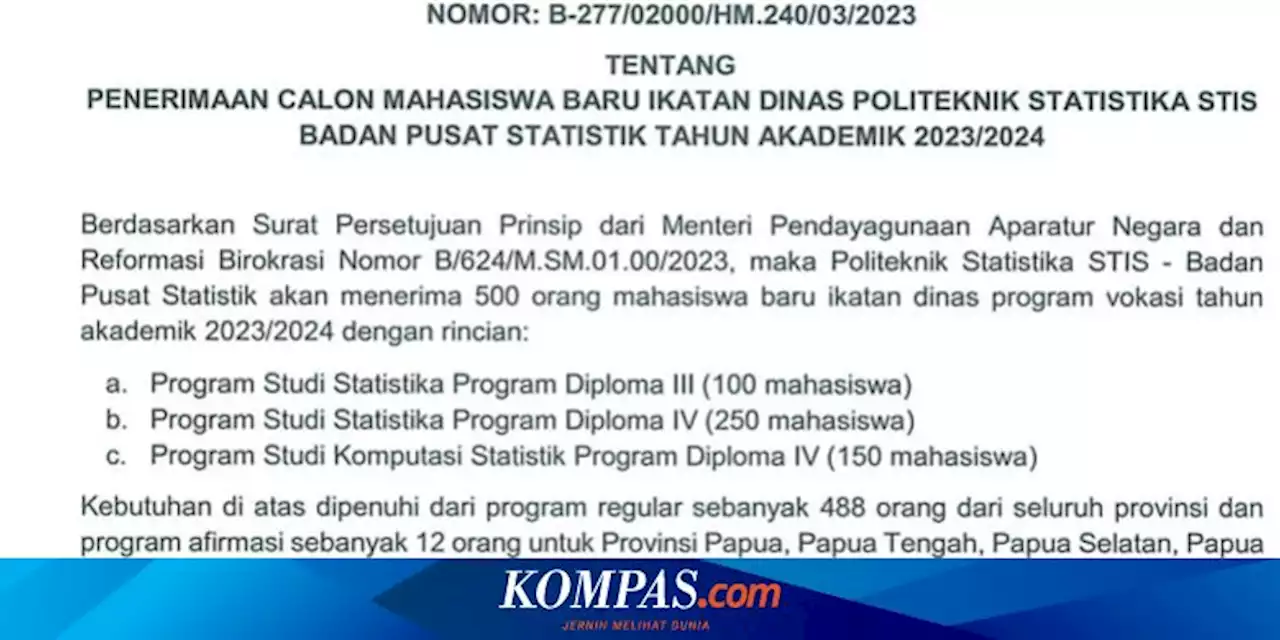 NOMOR: B-277/02000/HM.240/03/2023

TENTANG
PENERIMAAN CALON MAHASISWA BARU IKATAN DINAS POLITEKNIK STATISTIKA STIS BADAN PUSAT STATISTIK TAHUN AKADEMIK 2023/2024

Berdasarkan Surat Persetujuan Prinsip dari Menteri Pendayagunaan Aparatur Negara dan Reformasi Birokrasi Nomor B/624/M.SM.01.00/2023, maka Politeknik Statistika STIS - Badan Pusat Statistik akan menerima 500 orang mahasiswa baru ikatan dinas program vokasi tahun akademik 2023/2024 dengan rincian:

a. Program Studi Statistika Program Diploma III (100 mahasiswa)
b. Program Studi Statistika Program Diploma IV (250 mahasiswa)
c. Program Studi Komputasi Statistik Program Diploma IV (150 mahasiswa)

Kebutuhan di atas dipenuhi dari program regular sebanyak 488 orang dari seluruh provinsi dan program afirmasi sebanyak 12 orang untuk Provinsi Papua, Papua Tengah, Papua Selatan, Papua

KOMPAS.com
JERNIH MELIHAT DUNIA